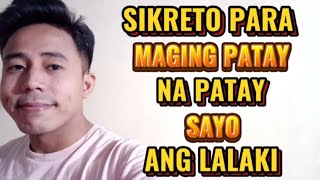 SIKRETO PARA
MAGING PATAY
NA PATAY
SAYO
ANG LALAKI